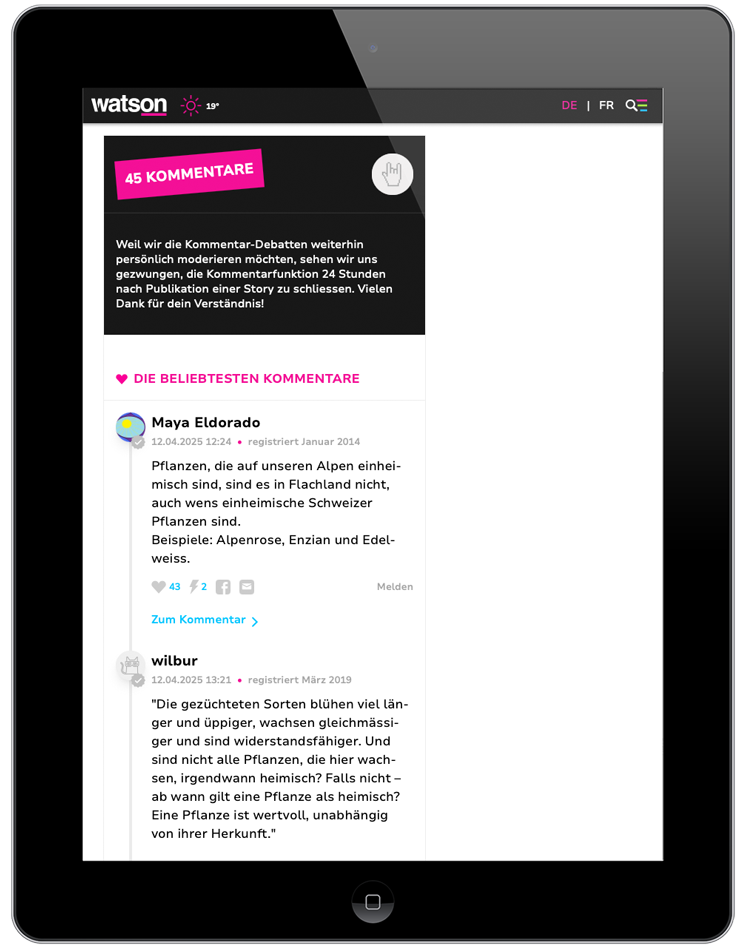 watson 19°

DE | FR

45 KOMMENTARE

Weil wir die Kommentar-Debatten weiterhin persönlich moderieren möchten, sehen wir uns gezwungen, die Kommentarfunktion 24 Stunden nach Publikation einer Story zu schliessen. Vielen Dank für dein Verständnis!

DIE BELIEBTESTEN KOMMENTARE

Maya Eldorado
12.04.2025 12:24 • registriert Januar 2014

Pflanzen, die auf unseren Alpen einheimisch sind, sind es in Flachland nicht, auch wens einheimische Schweizer Pflanzen sind.
Beispiele: Alpenrose, Enzian und Edelweiss.

43 2 Melden

Zum Kommentar

wilbur
12.04.2025 13:21 • registriert März 2019

"Die gezüchteten Sorten blühen viel länger und üppiger, wachsen gleichmässiger und sind widerstandsfähiger. Und sind nicht alle Pflanzen, die hier wachsen, irgendwann heimisch? Falls nicht – ab wann gilt eine Pflanze als heimisch? Eine Pflanze ist wertvoll, unabhängig von ihrer Herkunft."